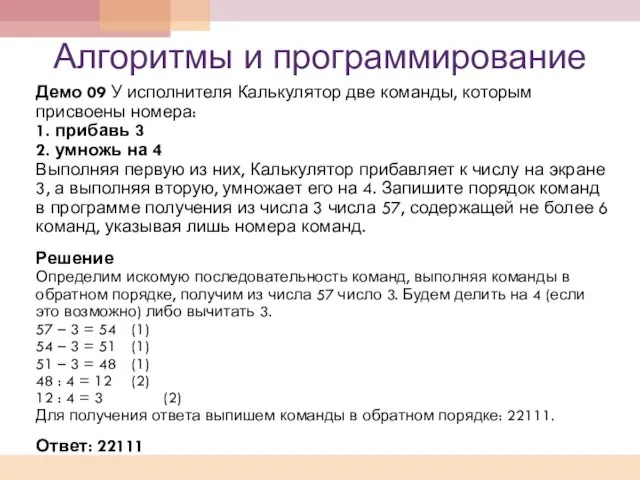 Алгоритмы и программирование

Демо 09 У исполнителя Калькулятор две команды, которым присвоены номера:
1. прибавь 3
2. умножь на 4
Выполняя первую из них, Калькулятор прибавляет к числу на экране 3, а выполняя вторую, умножает его на 4. Запишите порядок команд в программе получения из числа 3 числа 57, содержащей не более 6 команд, указывая лишь номера команд.

Решение
Определим искомую последовательность команд, выполняя команды в обратном порядке, получим из числа 57 число 3. Будем делить на 4 (если это возможно) либо вычитать 3.
57 – 3 = 54 (1)
54 – 3 = 51 (1)
51 – 3 = 48 (1)
48 : 4 = 12 (2)
12 : 4 = 3 (2)
Для получения ответа выпишем команды в обратном порядке: 22111.

Ответ: 22111